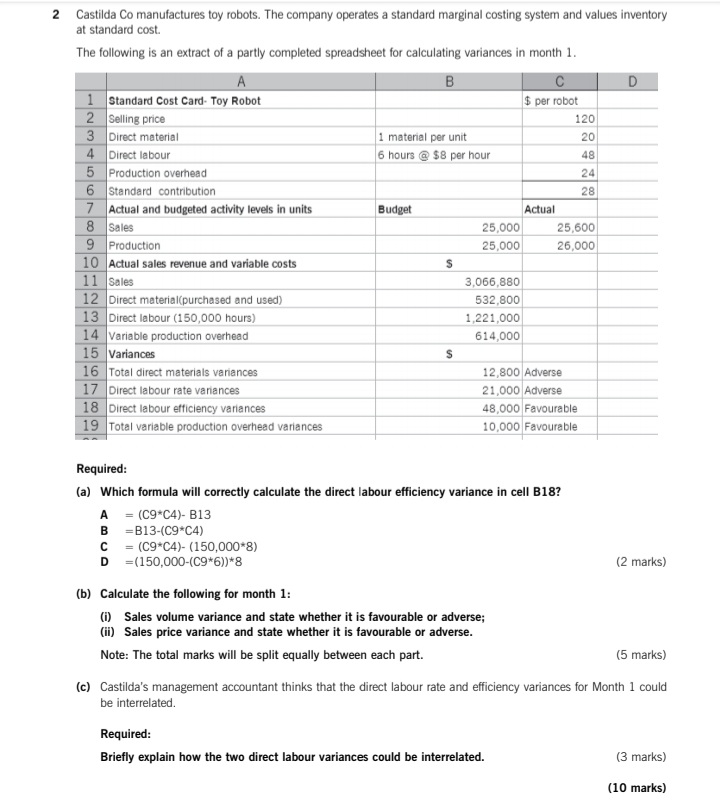 2 Castilda Co manufactures toy robots. The company operates a standard marginal costing system and values inventory at standard cost.

The following is an extract of a partly completed spreadsheet for calculating variances in month 1.

| | A | B | C | D |
|---|---|---|---|---|
| 1 | Standard Cost Card- Toy Robot | | $ per robot | |
| 2 | Selling price | | 120 | |
| 3 | Direct material | 1 material per unit | 20 | |
| 4 | Direct labour | 6 hours @ $8 per hour | 48 | |
| 5 | Production overhead | | 24 | |
| 6 | Standard contribution | | 28 | |
| 7 | Actual and budgeted activity levels in units | Budget | Actual | |
| 8 | Sales | 25,000 | 25,600 | |
| 9 | Production | 25,000 | 26,000 | |
| 10 | Actual sales revenue and variable costs | $ | | |
| 11 | Sales | 3,066,880 | | |
| 12 | Direct material(purchased and used) | 532,800 | | |
| 13 | Direct labour (150,000 hours) | 1,221,000 | | |
| 14 | Variable production overhead | 614,000 | | |
| 15 | Variances | $ | | |
| 16 | Total direct materials variances | 12,800 | Adverse | |
| 17 | Direct labour rate variances | 21,000 | Adverse | |
| 18 | Direct labour efficiency variances | 48,000 | Favourable | |
| 19 | Total variable production overhead variances | 10,000 | Favourable | |

Required:

(a) Which formula will correctly calculate the direct labour efficiency variance in cell B18?

A = (C9*C4)- B13
B =B13-(C9*C4)
C = (C9*C4)- (150,000*8)
D =(150,000-(C9*6))*8 (2 marks)

(b) Calculate the following for month 1:

(i) Sales volume variance and state whether it is favourable or adverse;
(ii) Sales price variance and state whether it is favourable or adverse.

Note: The total marks will be split equally between each part. (5 marks)

(c) Castilda's management accountant thinks that the direct labour rate and efficiency variances for Month 1 could be interrelated.

Required:

Briefly explain how the two direct labour variances could be interrelated. (3 marks)

(10 marks)